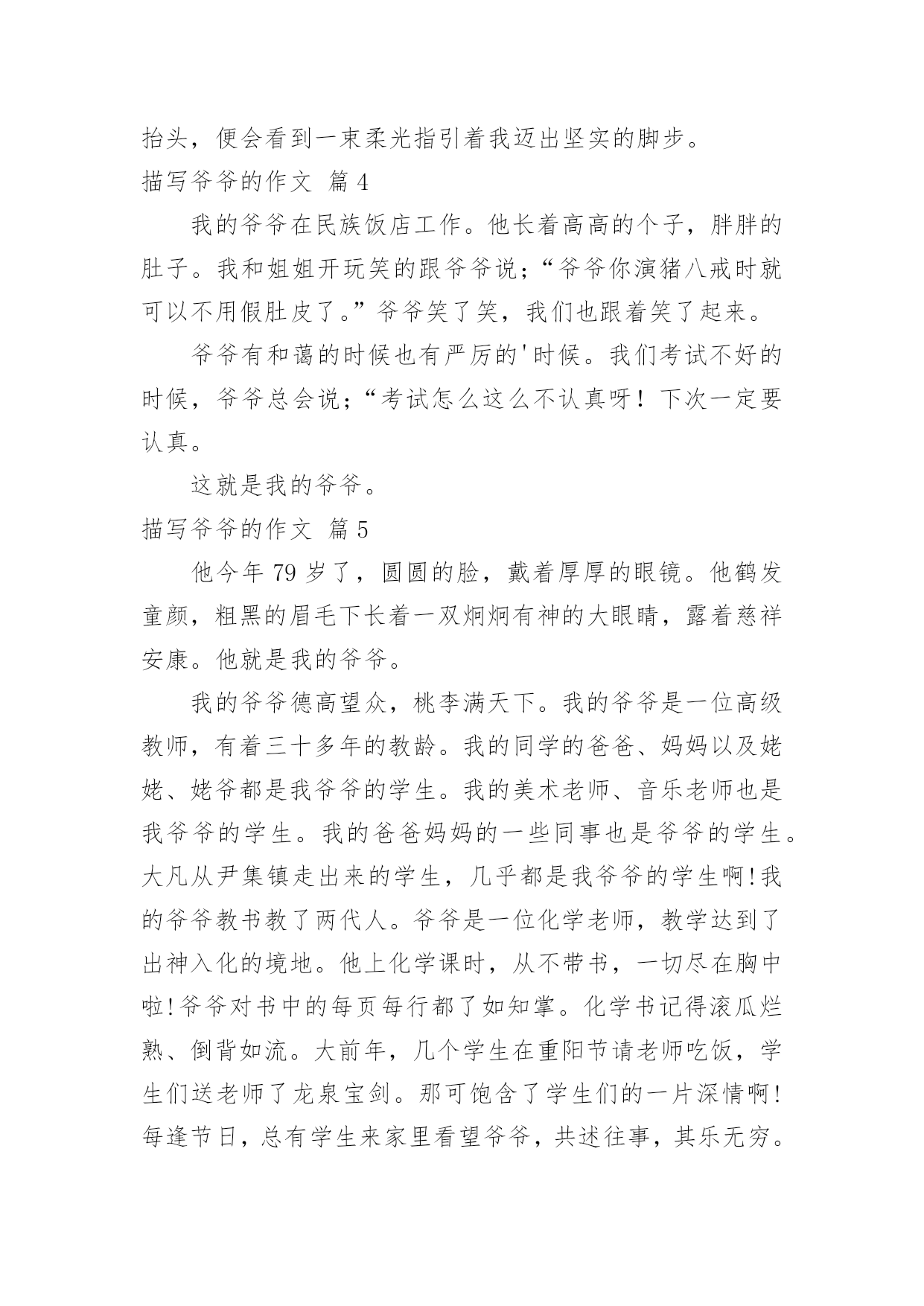 抬头，便会看到一束柔光指引着我迈出坚实的脚步。

描写爷爷的作文 篇4

我的爷爷在民族饭店工作。他长着高高的个子，胖胖的肚子。我和姐姐开玩笑的跟爷爷说；“爷爷你演猪八戒时就可以不用假肚皮了。”爷爷笑了笑，我们也跟着笑了起来。

爷爷有和蔼的时候也有严厉的'时候。我们考试不好的时候，爷爷总会说；“考试怎么这么不认真呀！下次一定要认真。

这就是我的爷爷。

描写爷爷的作文 篇5

他今年79岁了，圆圆的脸，戴着厚厚的眼镜。他鹤发童颜，粗黑的眉毛下长着一双炯炯有神的大眼睛，露着慈祥安康。他就是我的爷爷。

我的爷爷德高望众，桃李满天下。我的爷爷是一位高级教师，有着三十多年的教龄。我的同学的爸爸、妈妈以及姥姥、姥爷都是我爷爷的学生。我的美术老师、音乐老师也是我爷爷的学生。我的爸爸妈妈的一些同事也是爷爷的学生。大凡从尹集镇走出来的学生，几乎都是我爷爷的学生啊!我的爷爷教书教了两代人。爷爷是一位化学老师，教学达到了出神入化的境地。他上化学课时，从不带书，一切尽在胸中啦!爷爷对书中的每页每行都了如知掌。化学书记得滚瓜烂熟、倒背如流。大前年，几个学生在重阳节请老师吃饭，学生们送老师了龙泉宝剑。那可饱含了学生们的一片深情啊!每逢节日，总有学生来家里看望爷爷，共述往事，其乐无穷。